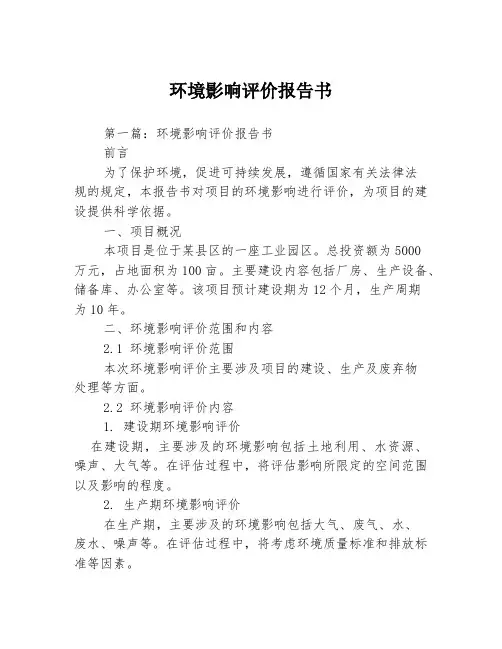 环境影响评价报告书

第一篇：环境影响评价报告书

前言

为了保护环境，促进可持续发展，遵循国家有关法律法规的规定，本报告书对项目的环境影响进行评价，为项目的建设提供科学依据。

一、项目概况

本项目是位于某县区的一座工业园区。总投资额为 5000 万元，占地面积为 100 亩。主要建设内容包括厂房、生产设备、储备库、办公室等。该项目预计建设期为 12 个月，生产周期为 10 年。

二、环境影响评价范围和内容

2.1 环境影响评价范围

本次环境影响评价主要涉及项目的建设、生产及废弃物处理等方面。

2.2 环境影响评价内容

1. 建设期环境影响评价

在建设期，主要涉及的环境影响包括土地利用、水资源、噪声、大气等。在评估过程中，将评估影响所限定的空间范围以及影响的程度。

2. 生产期环境影响评价

在生产期，主要涉及的环境影响包括大气、废气、水、废水、噪声等。在评估过程中，将考虑环境质量标准和排放标准等因素。